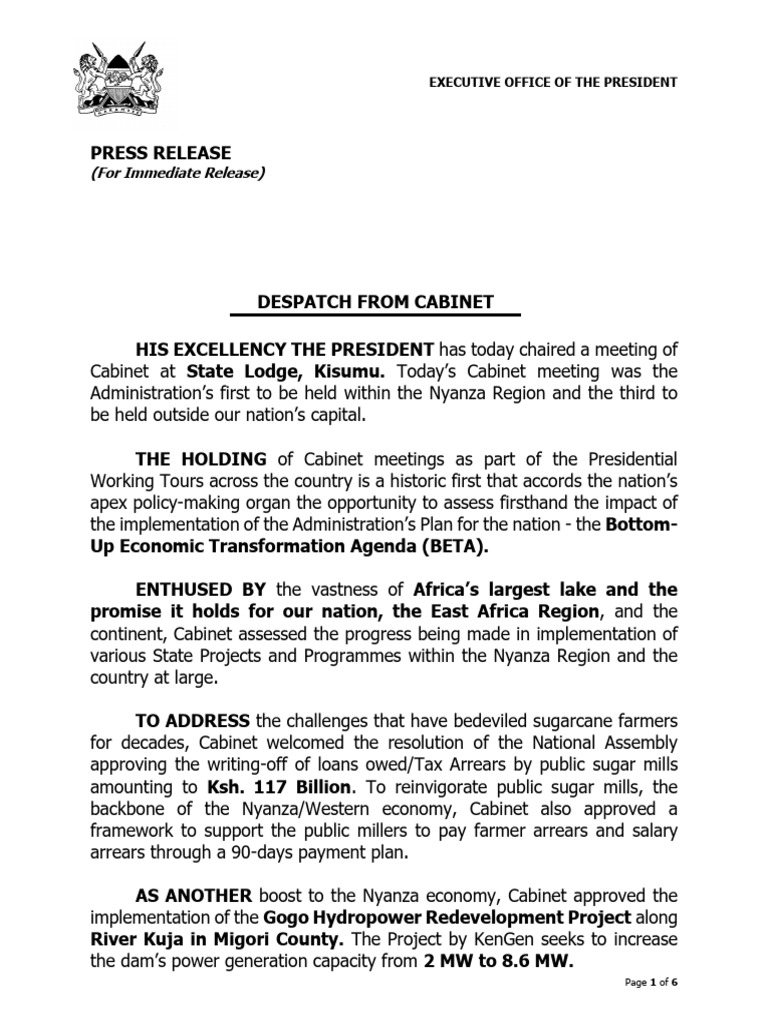 EXECUTIVE OFFICE OF THE PRESIDENT

PRESS RELEASE
(For Immediate Release)

DESPATCH FROM CABINET

HIS EXCELLENCY THE PRESIDENT has today chaired a meeting of Cabinet at State Lodge, Kisumu. Today's Cabinet meeting was the Administration's first to be held within the Nyanza Region and the third to be held outside our nation's capital.

THE HOLDING of Cabinet meetings as part of the Presidential Working Tours across the country is a historic first that accords the nation's apex policy-making organ the opportunity to assess firsthand the impact of the implementation of the Administration's Plan for the nation - the Bottom-Up Economic Transformation Agenda (BETA).

ENTHUSED BY the vastness of Africa's largest lake and the promise it holds for our nation, the East Africa Region, and the continent, Cabinet assessed the progress being made in implementation of various State Projects and Programmes within the Nyanza Region and the country at large.

TO ADDRESS the challenges that have bedeviled sugarcane farmers for decades, Cabinet welcomed the resolution of the National Assembly approving the writing-off of loans owed/Tax Arrears by public sugar mills amounting to Ksh. 117 Billion. To reinvigorate public sugar mills, the backbone of the Nyanza/Western economy, Cabinet also approved a framework to support the public millers to pay farmer arrears and salary arrears through a 90-days payment plan.

AS ANOTHER boost to the Nyanza economy, Cabinet approved the implementation of the Gogo Hydropower Redevelopment Project along River Kuja in Migori County. The Project by KenGen seeks to increase the dam's power generation capacity from 2 MW to 8.6 MW.

Page 1 of 6